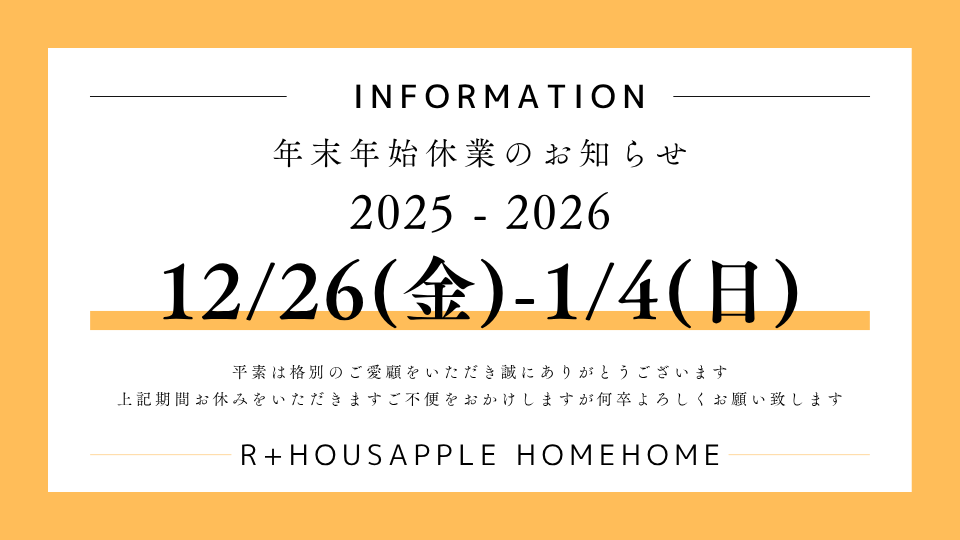 INFORMATION

年末年始休業のお知らせ

2025 - 2026

12/26(金)-1/4(日)

平素は格別のご愛顧をいただき誠にありがとうございます
上記期間お休みをいただきますご不便をおかけしますが何卒よろしくお願い致します

R+HOUSAPPLE HOMEHOME